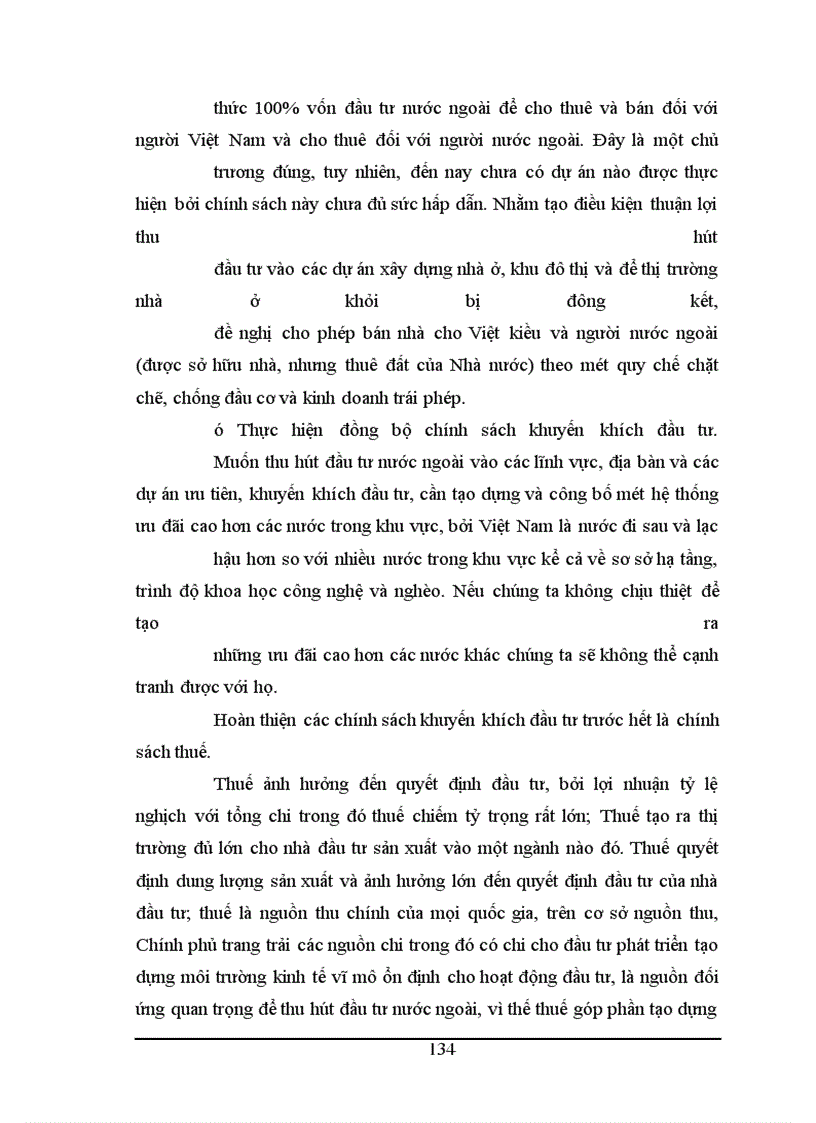 thức 100% vốn đầu tư nước ngoài để cho thuê và bán đối với người Việt Nam và cho thuê đối với người nước ngoài. Đây là một chủ trương đúng, tuy nhiên, đến nay chưa có dự án nào được thực hiện bởi chính sách này chưa đủ sức hấp dẫn. Nhằm tạo điều kiện thuận lợi thu hút đầu tư vào các dự án xây dựng nhà ở, khu đô thị và để thị trường nhà ở khỏi bị đông kết, đề nghị cho phép bán nhà cho Việt kiều và người nước ngoài (được sở hữu nhà, nhưng thuê đất của Nhà nước) theo mét quy chế chặt chẽ, chống đầu cơ và kinh doanh trái phép.

ó Thực hiện đồng bộ chính sách khuyến khích đầu tư.

Muốn thu hút đầu tư nước ngoài vào các lĩnh vực, địa bàn và các dự án ưu tiên, khuyến khích đầu tư, cần tạo dựng và công bố mét hệ thống ưu đãi cao hơn các nước trong khu vực, bởi Việt Nam là nước đi sau và lạc hậu hơn so với nhiều nước trong khu vực kể cả về sơ sở hạ tầng, trình độ khoa học công nghệ và nghèo. Nếu chúng ta không chịu thiệt để tạo ra những ưu đãi cao hơn các nước khác chúng ta sẽ không thể cạnh tranh được với họ.

Hoàn thiện các chính sách khuyến khích đầu tư trước hết là chính sách thuế.

Thuế ảnh hưởng đến quyết định đầu tư, bởi lợi nhuận tỷ lệ nghịch với tổng chi trong đó thuế chiếm tỷ trọng rất lớn; Thuế tạo ra thị trường đủ lớn cho nhà đầu tư sản xuất vào một ngành nào đó. Thuế quyết định dung lượng sản xuất và ảnh hưởng lớn đến quyết định đầu tư của nhà đầu tư; thuế là nguồn thu chính của mọi quốc gia, trên cơ sở nguồn thu, Chính phủ trang trải các nguồn chi trong đó có chi cho đầu tư phát triển tạo dựng môi trường kinh tế vĩ mô ổn định cho hoạt động đầu tư, là nguồn đối ứng quan trọng để thu hút đầu tư nước ngoài, vì thế thuế góp phần tạo dựng

134